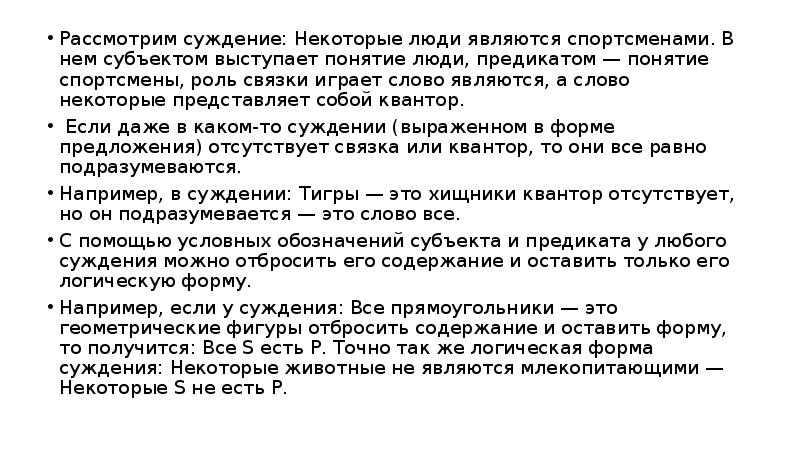 • Рассмотрим суждение: Некоторые люди являются спортсменами. В нем субъектом выступает понятие люди, предикатом — понятие спортсмены, роль связки играет слово являются, а слово некоторые представляет собой квантор.

• Если даже в каком-то суждении (выраженном в форме предложения) отсутствует связка или квантор, то они все равно подразумеваются.

• Например, в суждении: Тигры — это хищники квантор отсутствует, но он подразумевается — это слово все.

• С помощью условных обозначений субъекта и предиката у любого суждения можно отбросить его содержание и оставить только его логическую форму.

• Например, если у суждения: Все прямоугольники — это геометрические фигуры отбросить содержание и оставить форму, то получится: Все S есть P. Точно так же логическая форма суждения: Некоторые животные не являются млекопитающими — Некоторые S не есть P.